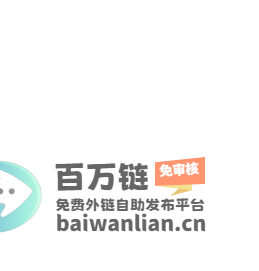 百万链 免审核
免费外链自助发布平台
baiwanlian.cn